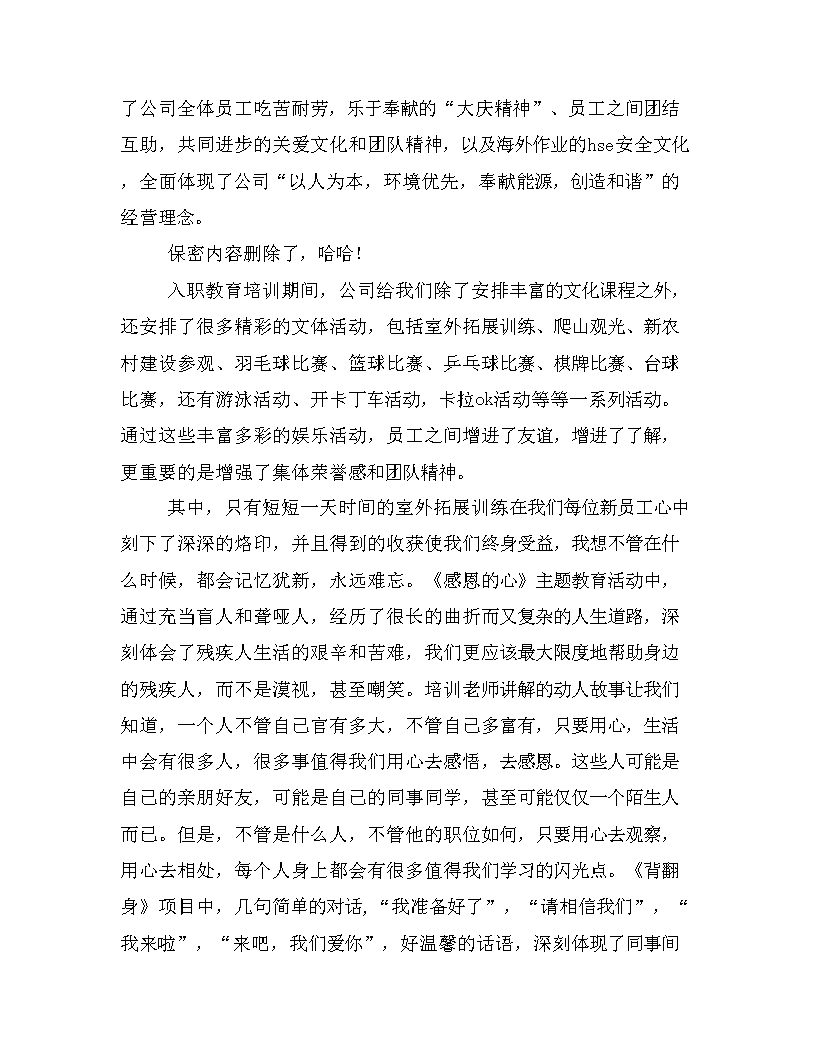 了公司全体员工吃苦耐劳，乐于奉献的“大庆精神”、员工之间团结互助，共同进步的关爱文化和团队精神，以及海外作业的hse安全文化，全面体现了公司“以人为本，环境优先，奉献能源，创造和谐”的经营理念。

保密内容删除了，哈哈！

入职教育培训期间，公司给我们除了安排丰富的文化课程之外，还安排了很多精彩的文体活动，包括室外拓展训练、爬山观光、新农村建设参观、羽毛球比赛、篮球比赛、乒乓球比赛、棋牌比赛、台球比赛，还有游泳活动、开卡丁车活动，卡拉ok活动等等一系列活动。通过这些丰富多彩的娱乐活动，员工之间增进了友谊，增进了了解，更重要的是增强了集体荣誉感和团队精神。

其中，只有短短一天时间的室外拓展训练在我们每位新员工心中刻下了深深的烙印，并且得到的收获使我们终身受益，我想不管在什么时候，都会记忆犹新，永远难忘。《感恩的心》主题教育活动中，通过充当盲人和聋哑人，经历了很长的曲折而又复杂的人生道路，深刻体会了残疾人生活的艰辛和苦难，我们更应该最大限度地帮助身边的残疾人，而不是漠视，甚至嘲笑。培训老师讲解的动人故事让我们知道，一个人不管自己官有多大，不管自己多富有，只要用心，生活中会有很多人，很多事值得我们用心去感悟，去感恩。这些人可能是自己的亲朋好友，可能是自己的同事同学，甚至可能仅仅一个陌生人而已。但是，不管是什么人，不管他的职位如何，只要用心去观察，用心去相处，每个人身上都会有很多值得我们学习的闪光点。《背翻身》项目中，几句简单的对话，“我准备好了”，“请相信我们”，“我来啦”，“来吧，我们爱你”，好温馨的话语，深刻体现了同事间